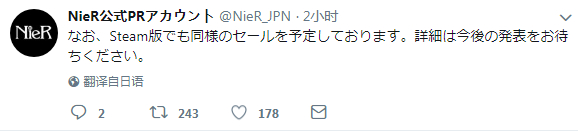 NieR

NieR公式PRアカウント @NieR_JPN · 2小时

なお、Steam版でも同様のセールを予定しております。詳細は今後の発表をお待ちください。

翻译自日语

2 243 178